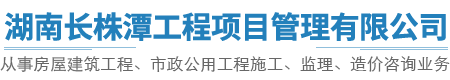 湖南长株潭工程项目管理有限公司

从事房屋建筑工程、市政公用工程施工、监理、造价咨询业务